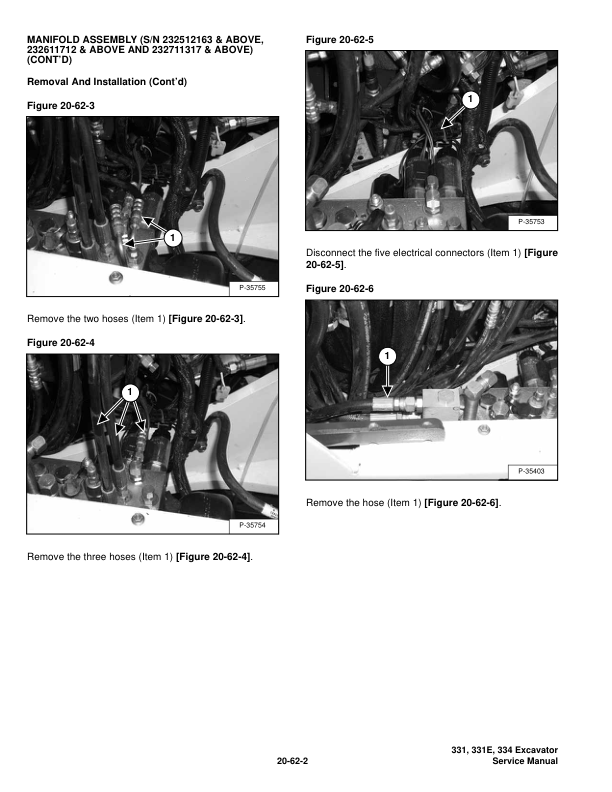 MANIFOLD ASSEMBLY (S/N 232512163 & ABOVE, 232611712 & ABOVE AND 232711317 & ABOVE) (CONT'D)

Removal And Installation (Cont'd)

Figure 20-62-3

1

P-35755

Remove the two hoses (Item 1) [Figure 20-62-3].

Figure 20-62-4

1

P-35754

Remove the three hoses (Item 1) [Figure 20-62-4].

Figure 20-62-5

1

P-35753

Disconnect the five electrical connectors (Item 1) [Figure 20-62-5].

Figure 20-62-6

1

P-35403

Remove the hose (Item 1) [Figure 20-62-6].

20-62-2

331, 331E, 334 Excavator
Service Manual